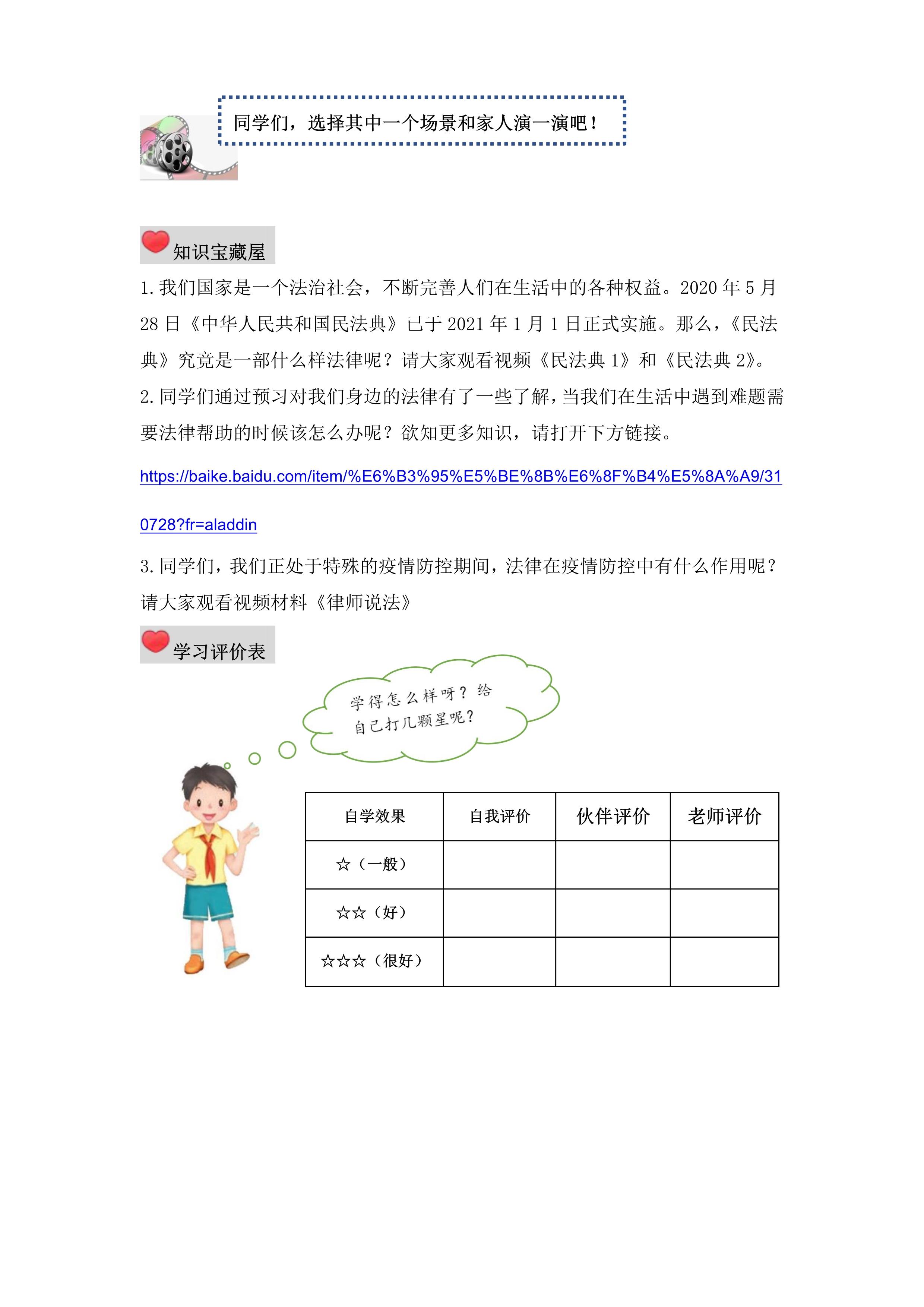 同学们，选择其中一个场景和家人演一演吧！

知识宝藏屋

1. 我们国家是一个法治社会，不断完善人们在生活中的各种权益。2020 年 5 月 28 日《中华人民共和国民法典》已于 2021 年 1 月 1 日正式实施。那么，《民法典》究竟是一部什么样法律呢？请大家观看视频《民法典 1》和《民法典 2》。
2. 同学们通过预习对我们身边的法律有了一些了解，当我们在生活中遇到难题需要法律帮助的时候该怎么办呢？欲知更多知识，请打开下方链接。

https://baike.baidu.com/item/%E6%B3%95%E5%BE%8B%E6%8F%B4%E5%8A%A9/310728?fr=aladdin

3. 同学们，我们正处于特殊的疫情防控期间，法律在疫情防控中有什么作用呢？请大家观看视频材料《律师说法》

学习评价表

学得怎么样呀？给自己打几颗星呢？

| 自学效果 | 自我评价 | 伙伴评价 | 老师评价 |
|---|---|---|---|
| ☆（一般） | | | |
| ☆☆（好） | | | |
| ☆☆☆（很好） | | | |